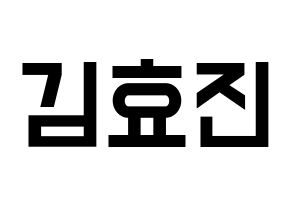 김효진